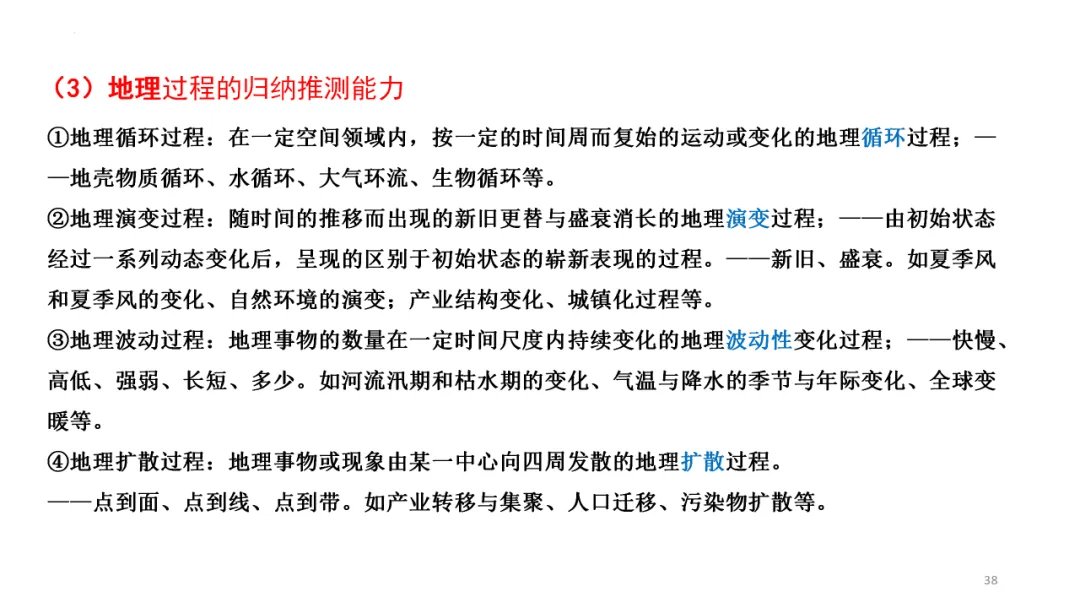 （3）地理过程的归纳推测能力

①地理循环过程：在一定空间领域内，按一定的时间周而复始的运动或变化的地理循环过程；——地壳物质循环、水循环、大气环流、生物循环等。

②地理演变过程：随时间的推移而出现的新旧更替与盛衰消长的地理演变过程；——由初始状态经过一系列动态变化后，呈现的区别于初始状态的崭新表现的过程。——新旧、盛衰。如夏季风和夏季风的变化、自然环境的演变；产业结构变化、城镇化过程等。

③地理波动过程：地理事物的数量在一定时间尺度内持续变化的地理波动性变化过程；——快慢、高低、强弱、长短、多少。如河流汛期和枯水期的变化、气温与降水的季节与年际变化、全球变暖等。

④地理扩散过程：地理事物或现象由某一中心向四周发散的地理扩散过程。
——点到面、点到线、点到带。如产业转移与集聚、人口迁移、污染物扩散等。

38